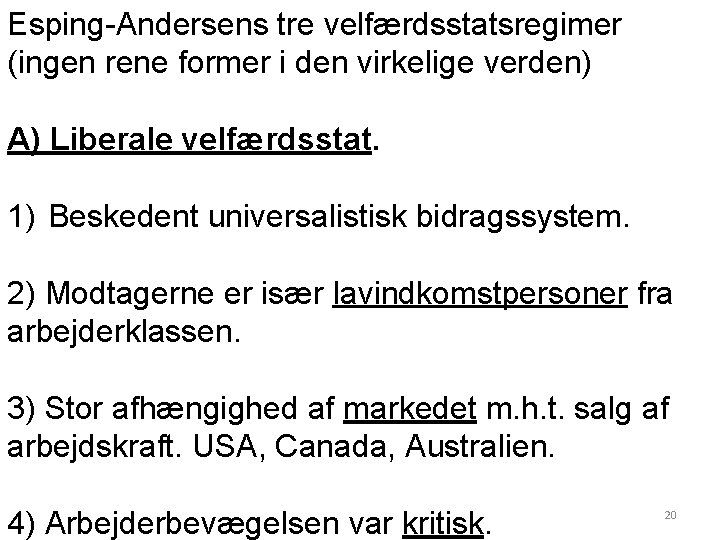 Esping-Andersens tre velfærdsstatsregimer (ingen rene former i den virkelige verden)

A) Liberale velfærdsstat.

1) Beskedent universalistisk bidragssystem.

2) Modtagerne er især lavindkomstpersoner fra arbejderklassen.

3) Stor afhængighed af markedet m.h.t. salg af arbejdskraft. USA, Canada, Australien.

4) Arbejderbevægelsen var kritisk.

20